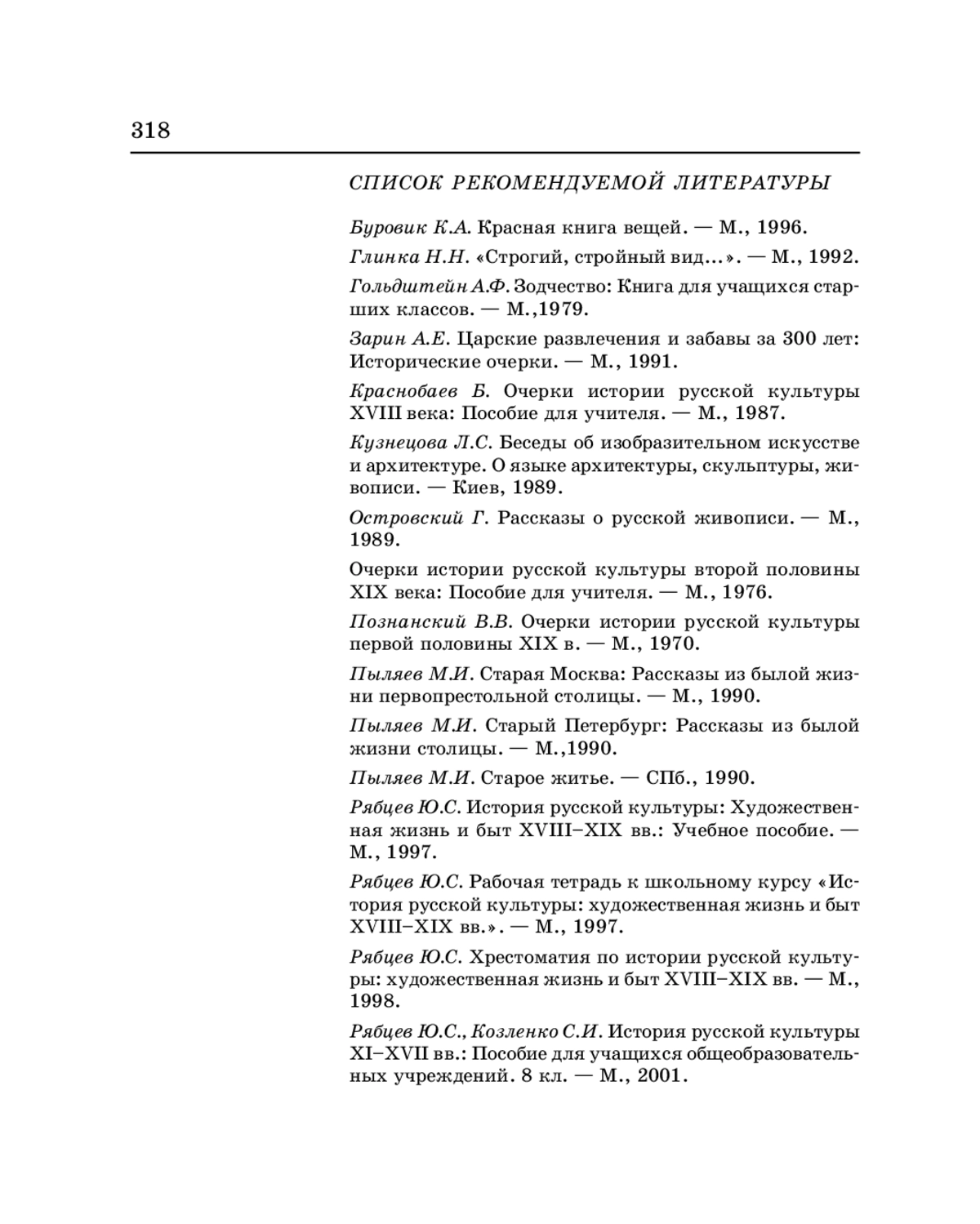 318

СПИСОК РЕКОМЕНДУЕМОЙ ЛИТЕРАТУРЫ

Буровик К.А. Красная книга вещей. — М., 1996.

Глинка Н.Н. «Строгий, стройный вид...». — М., 1992.

Гольдштейн А.Ф. Зодчество: Книга для учащихся старших классов. — М.,1979.

Зарин А.Е. Царские развлечения и забавы за 300 лет: Исторические очерки. — М., 1991.

Краснобаев Б. Очерки истории русской культуры XVIII века: Пособие для учителя. — М., 1987.

Кузнецова Л.С. Беседы об изобразительном искусстве и архитектуре. О языке архитектуры, скульптуры, живописи. — Киев, 1989.

Островский Г. Рассказы о русской живописи. — М., 1989.

Очерки истории русской культуры второй половины XIX века: Пособие для учителя. — М., 1976.

Познанский В.В. Очерки истории русской культуры первой половины XIX в. — М., 1970.

Пыляев М.И. Старая Москва: Рассказы из былой жизни первопрестольной столицы. — М., 1990.

Пыляев М.И. Старый Петербург: Рассказы из былой жизни столицы. — М.,1990.

Пыляев М.И. Старое житье. — СПб., 1990.

Рябцев Ю.С. История русской культуры: Художественная жизнь и быт XVIII–XIX вв.: Учебное пособие. — М., 1997.

Рябцев Ю.С. Рабочая тетрадь к школьному курсу «История русской культуры: художественная жизнь и быт XVIII–XIX вв.». — М., 1997.

Рябцев Ю.С. Хрестоматия по истории русской культуры: художественная жизнь и быт XVIII–XIX вв. — М., 1998.

Рябцев Ю.С., Козленко С.И. История русской культуры XI–XVII вв.: Пособие для учащихся общеобразовательных учреждений. 8 кл. — М., 2001.